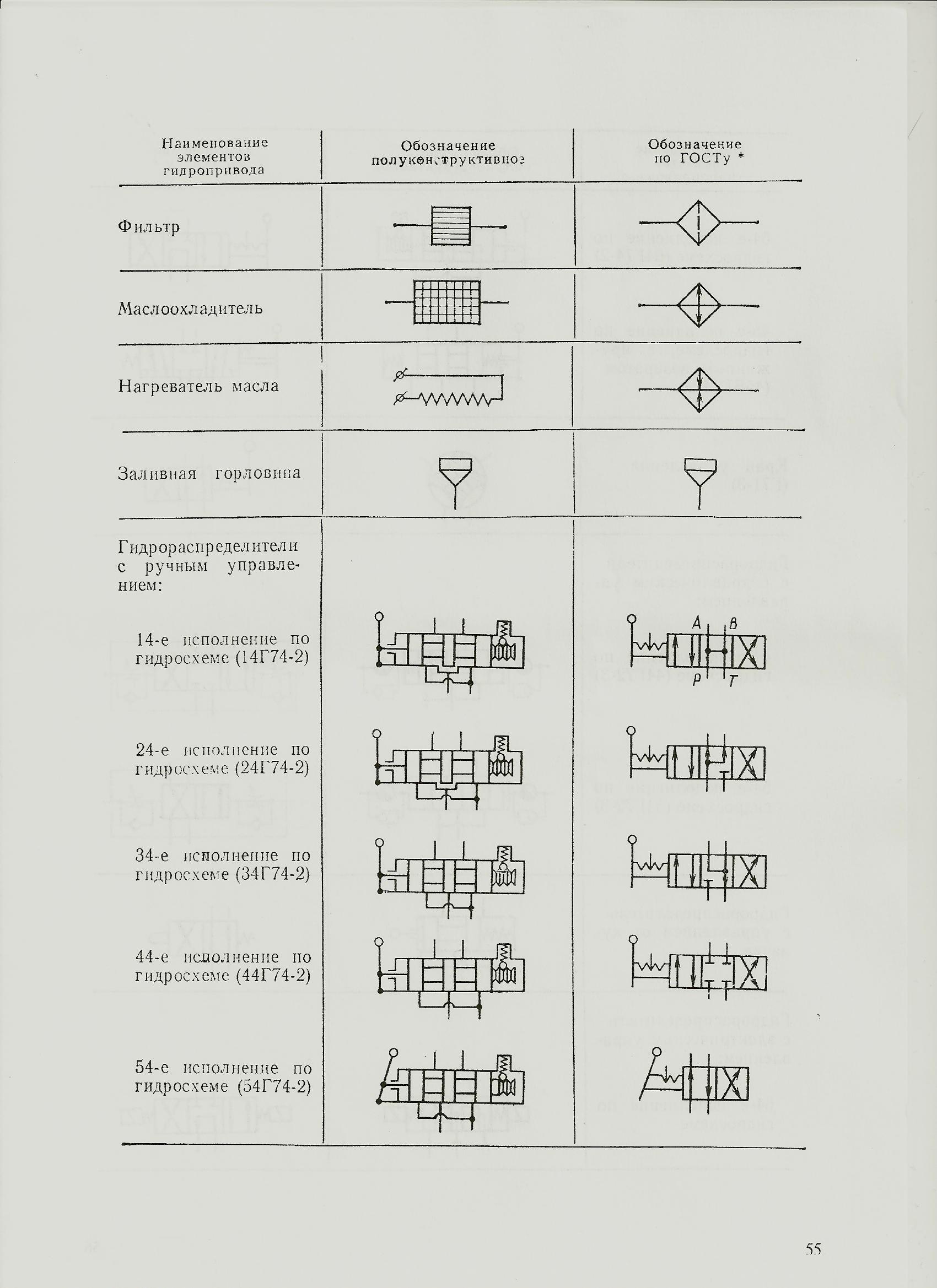 | Наименование элементов гидропривода | Обозначение полуконструктивное | Обозначение по ГОСТу * |
|---|---|---|
| Фильтр | | |
| Маслоохладитель | | |
| Нагреватель масла | | |
| Заливная горловина | | |
| Гидрораспределители с ручным управлением: | | |
| 14-е исполнение по гидросхеме (14Г74-2) | | A B P T |
| 24-е исполнение по гидросхеме (24Г74-2) | | |
| 34-е исполнение по гидросхеме (34Г74-2) | | |
| 44-е исполнение по гидросхеме (44Г74-2) | | |
| 54-е исполнение по гидросхеме (54Г74-2) | | |

55